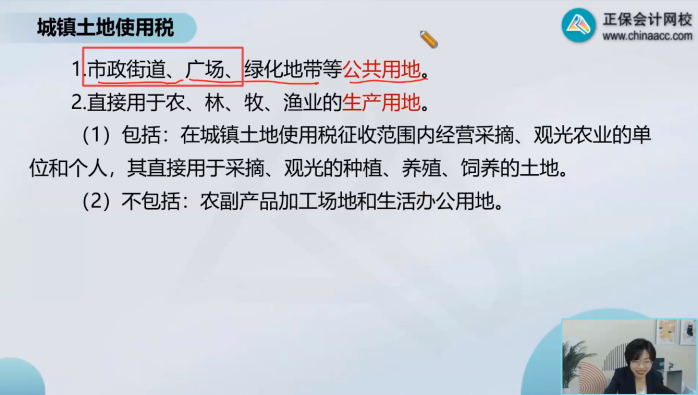 城镇土地使用税

正保会计网校
www.chinaacc.com

1.市政街道、广场、绿化地带等公共用地。

2.直接用于农、林、牧、渔业的生产用地。

（1）包括：在城镇土地使用税征收范围内经营采摘、观光农业的单位和个人，其直接用于采摘、观光的种植、养殖、饲养的土地。

（2）不包括：农副产品加工场地和生活办公用地。